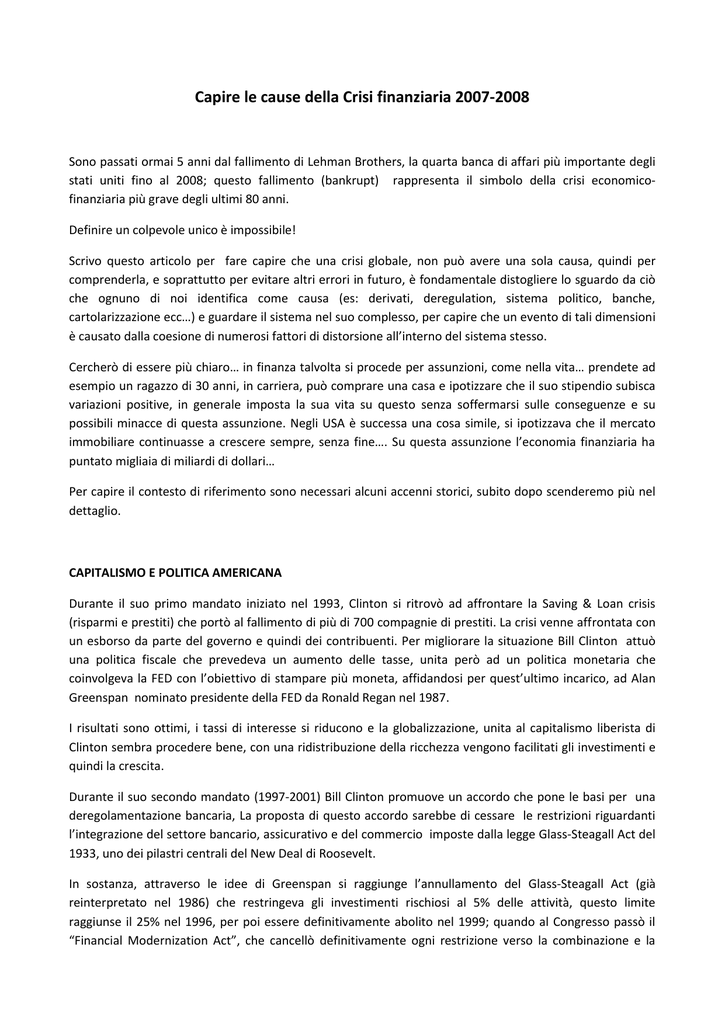 Capire le cause della Crisi finanziaria 2007-2008

Sono passati ormai 5 anni dal fallimento di Lehman Brothers, la quarta banca di affari più importante degli stati uniti fino al 2008; questo fallimento (bankrupt) rappresenta il simbolo della crisi economico-finanziaria più grave degli ultimi 80 anni.

Definire un colpevole unico è impossibile!

Scrivo questo articolo per fare capire che una crisi globale, non può avere una sola causa, quindi per comprenderla, e soprattutto per evitare altri errori in futuro, è fondamentale distogliere lo sguardo da ciò che ognuno di noi identifica come causa (es: derivati, deregulation, sistema politico, banche, cartolarizzazione ecc…) e guardare il sistema nel suo complesso, per capire che un evento di tali dimensioni è causato dalla coesione di numerosi fattori di distorsione all'interno del sistema stesso.

Cercherò di essere più chiaro… in finanza talvolta si procede per assunzioni, come nella vita… prendete ad esempio un ragazzo di 30 anni, in carriera, può comprare una casa e ipotizzare che il suo stipendio subisca variazioni positive, in generale imposta la sua vita su questo senza soffermarsi sulle conseguenze e su possibili minacce di questa assunzione. Negli USA è successa una cosa simile, si ipotizzava che il mercato immobiliare continuasse a crescere sempre, senza fine…. Su questa assunzione l'economia finanziaria ha puntato migliaia di miliardi di dollari…

Per capire il contesto di riferimento sono necessari alcuni accenni storici, subito dopo scenderemo più nel dettaglio.

CAPITALISMO E POLITICA AMERICANA

Durante il suo primo mandato iniziato nel 1993, Clinton si ritrovò ad affrontare la Saving & Loan crisis (risparmi e prestiti) che portò al fallimento di più di 700 compagnie di prestiti. La crisi venne affrontata con un esborso da parte del governo e quindi dei contribuenti. Per migliorare la situazione Bill Clinton attuò una politica fiscale che prevedeva un aumento delle tasse, unita però ad un politica monetaria che coinvolgeva la FED con l'obiettivo di stampare più moneta, affidandosi per quest'ultimo incarico, ad Alan Greenspan nominato presidente della FED da Ronald Regan nel 1987.

I risultati sono ottimi, i tassi di interesse si riducono e la globalizzazione, unita al capitalismo liberista di Clinton sembra procedere bene, con una ridistribuzione della ricchezza vengono facilitati gli investimenti e quindi la crescita.

Durante il suo secondo mandato (1997-2001) Bill Clinton promuove un accordo che pone le basi per una deregolamentazione bancaria, La proposta di questo accordo sarebbe di cessare le restrizioni riguardanti l'integrazione del settore bancario, assicurativo e del commercio imposte dalla legge Glass-Steagall Act del 1933, uno dei pilastri centrali del New Deal di Roosevelt.

In sostanza, attraverso le idee di Greenspan si raggiunge l'annullamento del Glass-Steagall Act (già reinterpretato nel 1986) che restringeva gli investimenti rischiosi al 5% delle attività, questo limite raggiunse il 25% nel 1996, per poi essere definitivamente abolito nel 1999; quando al Congresso passò il "Financial Modernization Act", che cancellò definitivamente ogni restrizione verso la combinazione e la